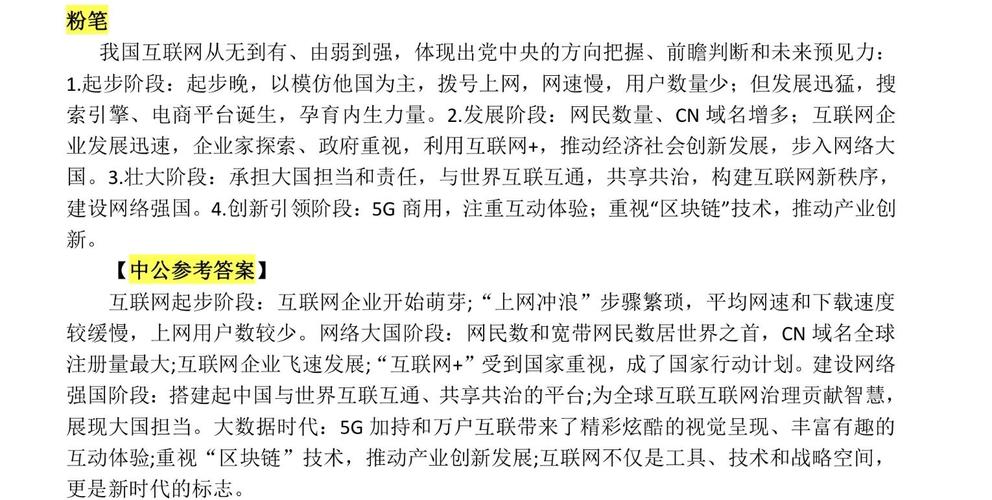 粉笔

我国互联网从无到有、由弱到强，体现出党中央的方向把握、前瞻判断和未来预见力：1.起步阶段：起步晚，以模仿他国为主，拨号上网，网速慢，用户数量少；但发展迅猛，搜索引擎、电商平台诞生，孕育内生力量。2.发展阶段：网民数量、CN域名增多；互联网企业发展迅速，企业家探索、政府重视，利用互联网+，推动经济社会创新发展，步入网络大国。3.壮大阶段：承担大国担当和责任，与世界互联互通，共享共治，构建互联网新秩序，建设网络强国。4.创新引领阶段：5G商用，注重互动体验；重视“区块链”技术，推动产业创新。

【中公参考答案】

互联网起步阶段：互联网企业开始萌芽；“上网冲浪”步骤繁琐，平均网速和下载速度较缓慢，上网用户数较少。网络大国阶段：网民数和宽带网民数居世界之首，CN域名全球注册量最大;互联网企业飞速发展;“互联网+”受到国家重视，成了国家行动计划。建设网络强国阶段：搭建起中国与世界互联互通、共享共治的平台;为全球互联互联网治理贡献智慧，展现大国担当。大数据时代：5G加持和万户互联带来了精彩炫酷的视觉呈现、丰富有趣的互动体验;重视“区块链”技术，推动产业创新发展;互联网不仅是工具、技术和战略空间，更是新时代的标志。